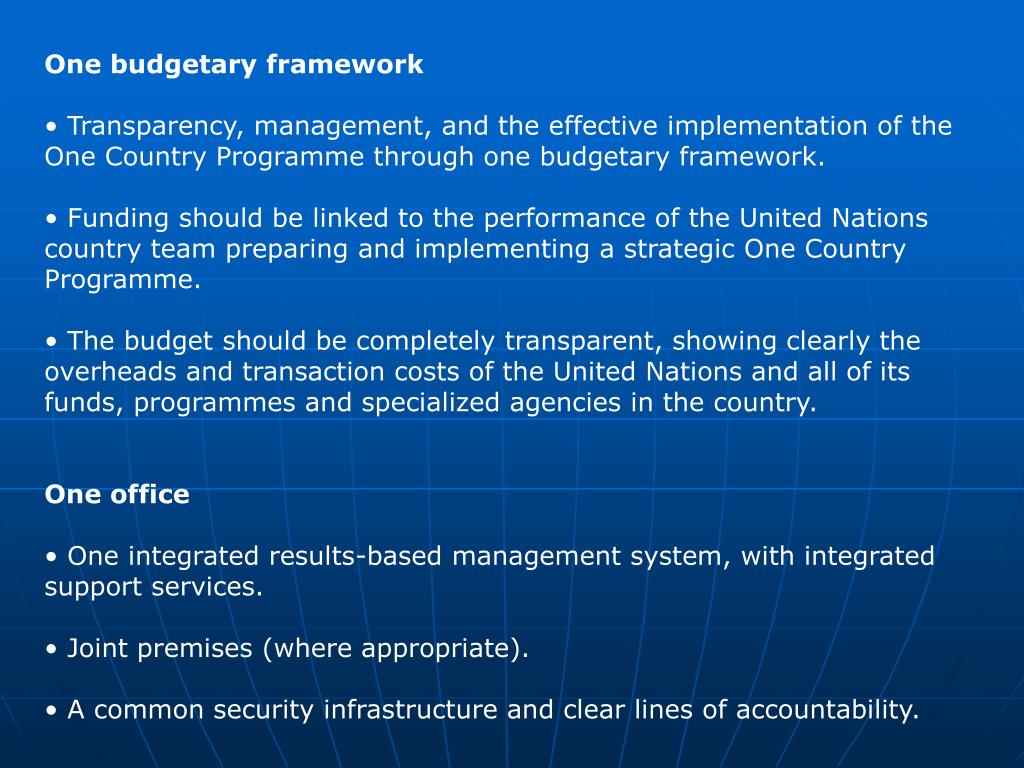 One budgetary framework

• Transparency, management, and the effective implementation of the One Country Programme through one budgetary framework.

• Funding should be linked to the performance of the United Nations country team preparing and implementing a strategic One Country Programme.

• The budget should be completely transparent, showing clearly the overheads and transaction costs of the United Nations and all of its funds, programmes and specialized agencies in the country.

One office

• One integrated results-based management system, with integrated support services.

• Joint premises (where appropriate).

• A common security infrastructure and clear lines of accountability.